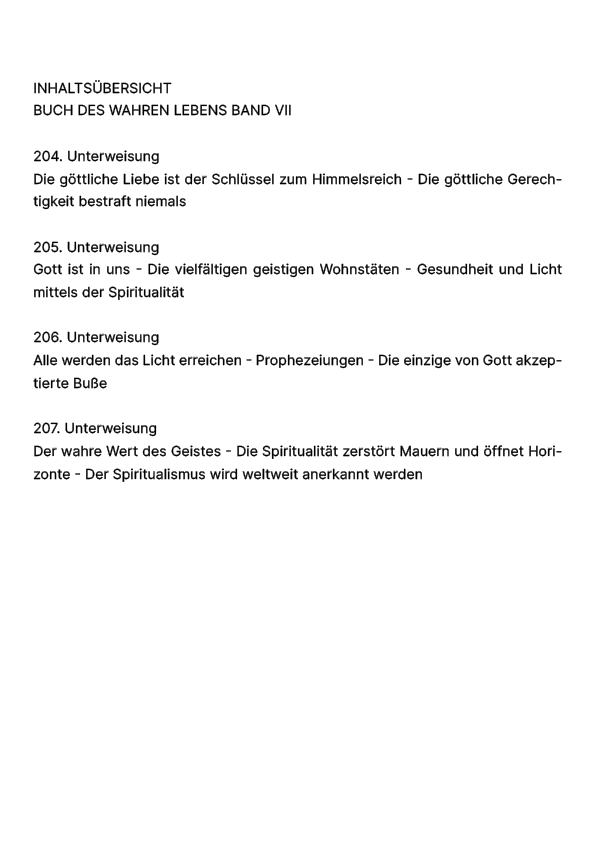 INHALTSÜBERSICHT
BUCH DES WAHREN LEBENS BAND VII

204. Unterweisung
Die göttliche Liebe ist der Schlüssel zum Himmelsreich - Die göttliche Gerechtigkeit bestraft niemals

205. Unterweisung
Gott ist in uns - Die vielfältigen geistigen Wohnstäten - Gesundheit und Licht mittels der Spiritualität

206. Unterweisung
Alle werden das Licht erreichen - Prophezeiungen - Die einzige von Gott akzeptierte Buße

207. Unterweisung
Der wahre Wert des Geistes - Die Spiritualität zerstört Mauern und öffnet Horizonte - Der Spiritualismus wird weltweit anerkannt werden